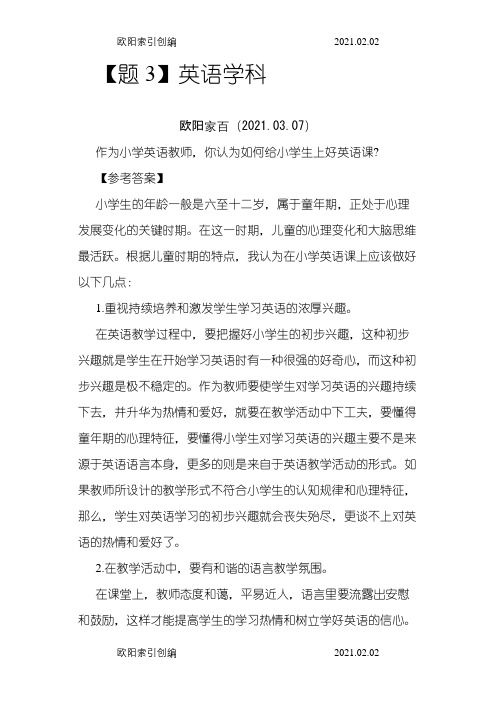 欧阳索引创编　　　　　　　　　　2021.02.02

【题 3】英语学科

欧阳家百（2021.03.07）

作为小学英语教师，你认为如何给小学生上好英语课?

【参考答案】

小学生的年龄一般是六至十二岁，属于童年期，正处于心理发展变化的关键时期。在这一时期，儿童的心理变化和大脑思维最活跃。根据儿童时期的特点，我认为在小学英语课上应该做好以下几点：

1.重视持续培养和激发学生学习英语的浓厚兴趣。

在英语教学过程中，要把握好小学生的初步兴趣，这种初步兴趣就是学生在开始学习英语时有一种很强的好奇心，而这种初步兴趣是极不稳定的。作为教师要使学生对学习英语的兴趣持续下去，并升华为热情和爱好，就要在教学活动中下工夫，要懂得童年期的心理特征，要懂得小学生对学习英语的兴趣主要不是来源于英语语言本身，更多的则是来自于英语教学活动的形式。如果教师所设计的教学形式不符合小学生的认知规律和心理特征，那么，学生对英语学习的初步兴趣就会丧失殆尽，更谈不上对英语的热情和爱好了。

2.在教学活动中，要有和谐的语言教学氛围。

在课堂上，教师态度和蔼，平易近人，语言里要流露出安慰和鼓励，这样才能提高学生的学习热情和树立学好英语的信心。

欧阳索引创编　　　　　　　　　　2021.02.02